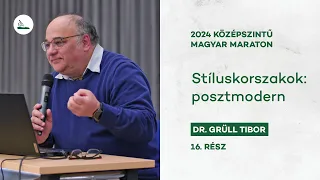 2024 KÖZÉPSZINTŰ MAGYAR MARATON

Stíluskorszakok: posztmodern

DR. GRÜLL TIBOR

16. RÉSZ